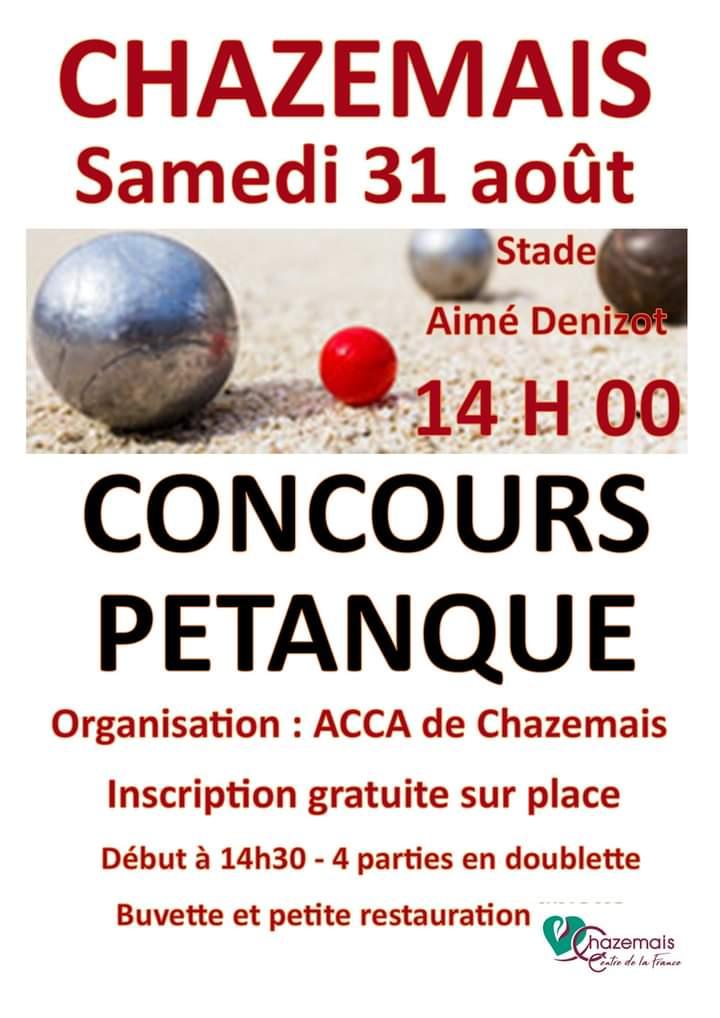 CHAZEMAIS
Samedi 31 août

Stade
Aimé Denizot
14 H 00

CONCOURS
PETANQUE

Organisation : ACCA de Chazemais

Inscription gratuite sur place

Début à 14h30 - 4 parties en doublette

Buvette et petite restauration

Chazemais
Centre de la France